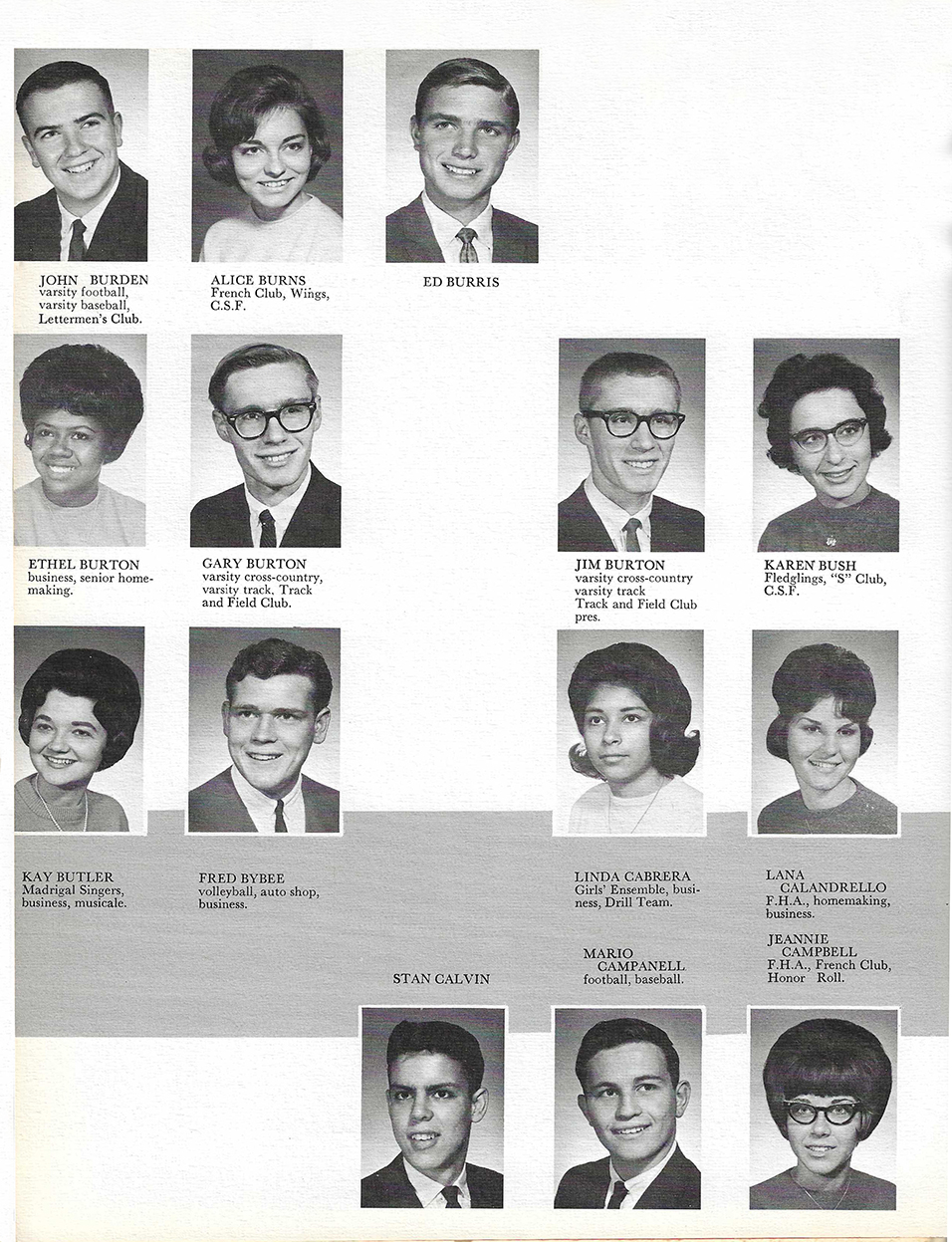 JOHN BURDEN
varsity football, varsity baseball, Lettermen's Club.

ALICE BURNS
French Club, Wings, C.S.F.

ED BURRIS

ETHEL BURTON
business, senior homemaking.

GARY BURTON
varsity cross-country, varsity track, Track and Field Club.

JIM BURTON
varsity cross-country varsity track Track and Field Club pres.

KAREN BUSH
Fledglings, "S" Club, C.S.F.

KAY BUTLER
Madrigal Singers, business, musicale.

FRED BYBEE
volleyball, auto shop, business.

LINDA CABRERA
Girls' Ensemble, business, Drill Team.

LANA CALANDRELLO
F.H.A., homemaking, business.

STAN CALVIN

MARIO CAMPANELL
football, baseball.

JEANNIE CAMPBELL
F.H.A., French Club, Honor Roll.